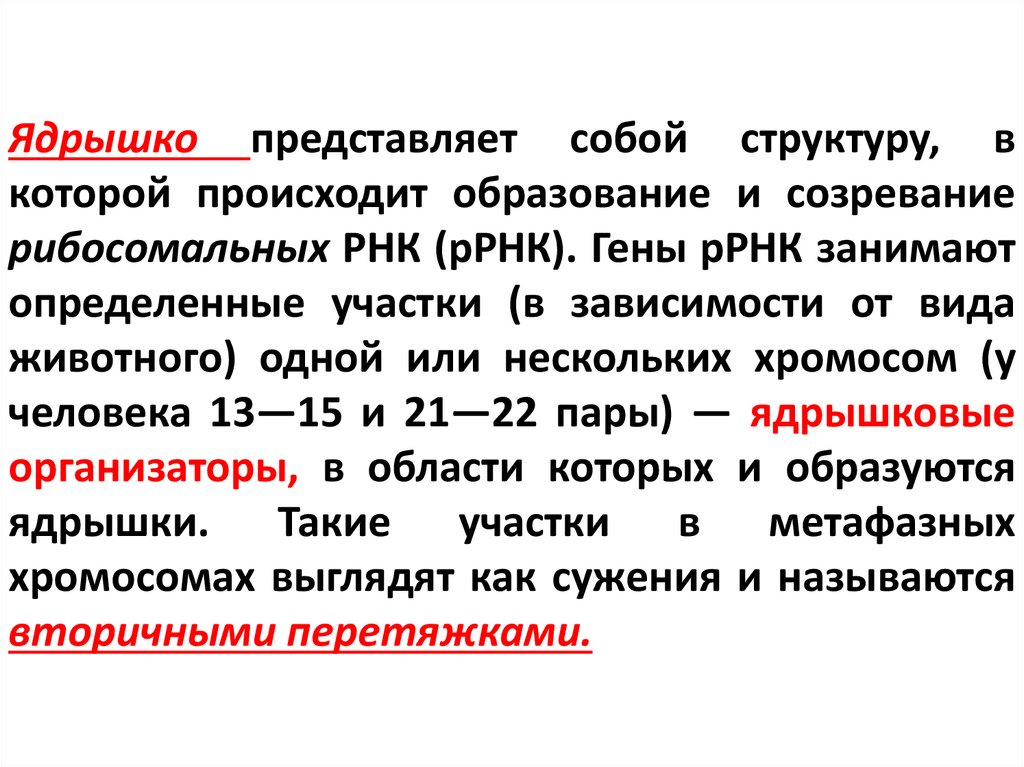 Ядрышко представляет собой структуру, в которой происходит образование и созревание рибосомальных РНК (рРНК). Гены рРНК занимают определенные участки (в зависимости от вида животного) одной или нескольких хромосом (у человека 13—15 и 21—22 пары) — ядрышковые организаторы, в области которых и образуются ядрышки. Такие участки в метафазных хромосомах выглядят как сужения и называются вторичными перетяжками.